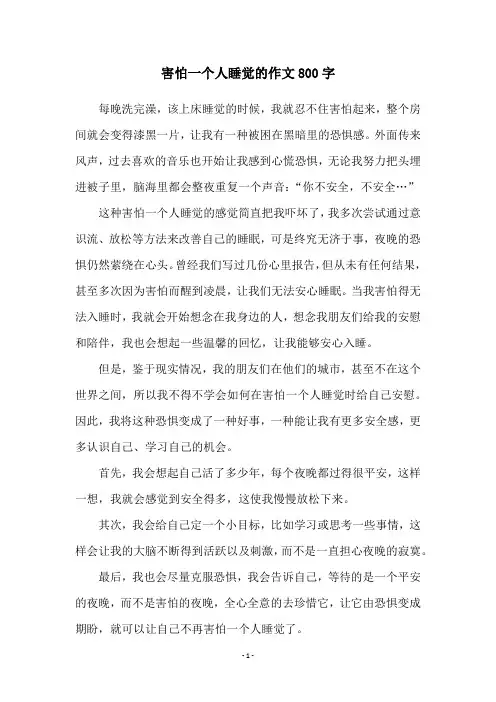 害怕一个人睡觉的作文 800 字

每晚洗完澡，该上床睡觉的时候，我就忍不住害怕起来，整个房间就会变得漆黑一片，让我有一种被困在黑暗里的恐惧感。外面传来风声，过去喜欢的音乐也开始让我感到心慌恐惧，无论我努力把头埋进被子里，脑海里都会整夜重复一个声音：“你不安全，不安全…”

这种害怕一个人睡觉的感觉简直把我吓坏了，我多次尝试通过意识流、放松等方法来改善自己的睡眠，可是终究无济于事，夜晚的恐惧仍然萦绕在心头。曾经我们写过几份心里报告，但从未有任何结果，甚至多次因为害怕而醒到凌晨，让我们无法安心睡眠。当我害怕得无法入睡时，我就会开始想念在我身边的人，想念我朋友们给我的安慰和陪伴，我也会想起一些温馨的回忆，让我能够安心入睡。

但是，鉴于现实情况，我的朋友们在他们的城市，甚至不在这个世界之间，所以我不得不学会如何在害怕一个人睡觉时给自己安慰。因此，我将这种恐惧变成了一种好事，一种能让我有更多安全感，更多认识自己、学习自己的机会。

首先，我会想起自己活了多少年，每个夜晚都过得很平安，这样一想，我就会感觉到安全得多，这使我慢慢放松下来。

其次，我会给自己定一个小目标，比如学习或思考一些事情，这样会让我的大脑不断得到活跃以及刺激，而不是一直担心夜晚的寂寞。

最后，我也会尽量克服恐惧，我会告诉自己，等待的是一个平安的夜晚，而不是害怕的夜晚，全心全意的去珍惜它，让它由恐惧变成期盼，就可以让自己不再害怕一个人睡觉了。

- 1 -